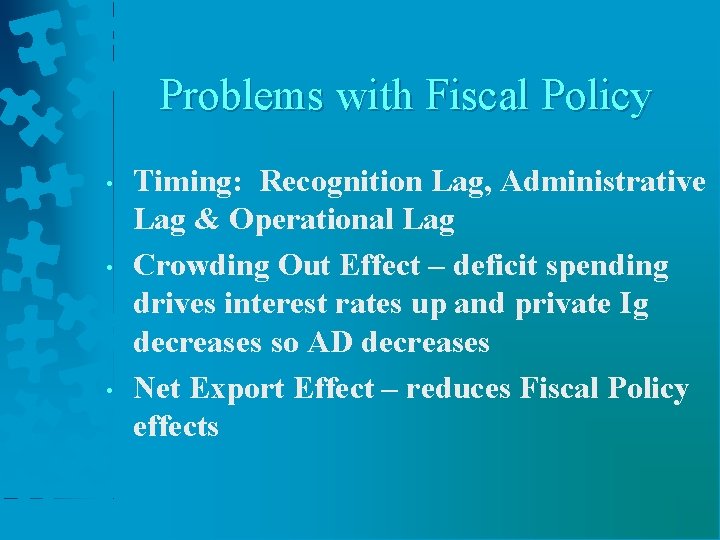 Problems with Fiscal Policy

• Timing: Recognition Lag, Administrative Lag & Operational Lag

• Crowding Out Effect – deficit spending drives interest rates up and private Ig decreases so AD decreases

• Net Export Effect – reduces Fiscal Policy effects